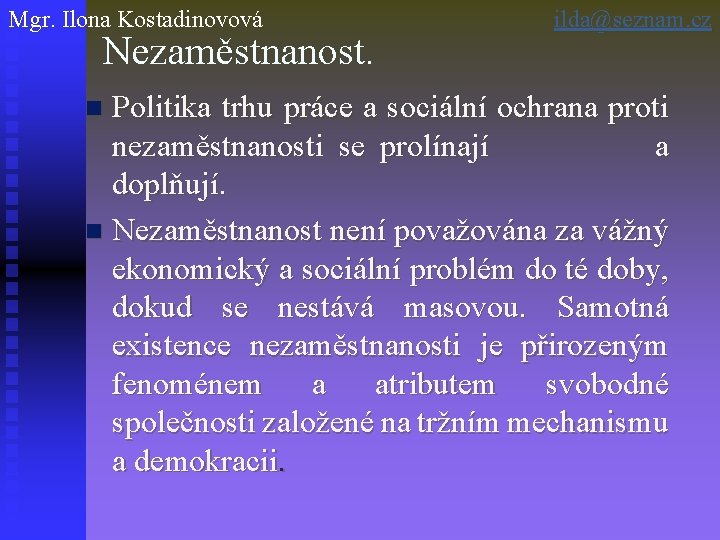 Mgr. Ilona Kostadinovová ilda@seznam.cz

Nezaměstnanost.

Politika trhu práce a sociální ochrana proti nezaměstnanosti se prolínají a doplňují.

Nezaměstnanost není považována za vážný ekonomický a sociální problém do té doby, dokud se nestává masovou. Samotná existence nezaměstnanosti je přirozeným fenoménem a atributem svobodné společnosti založené na tržním mechanismu a demokracii.